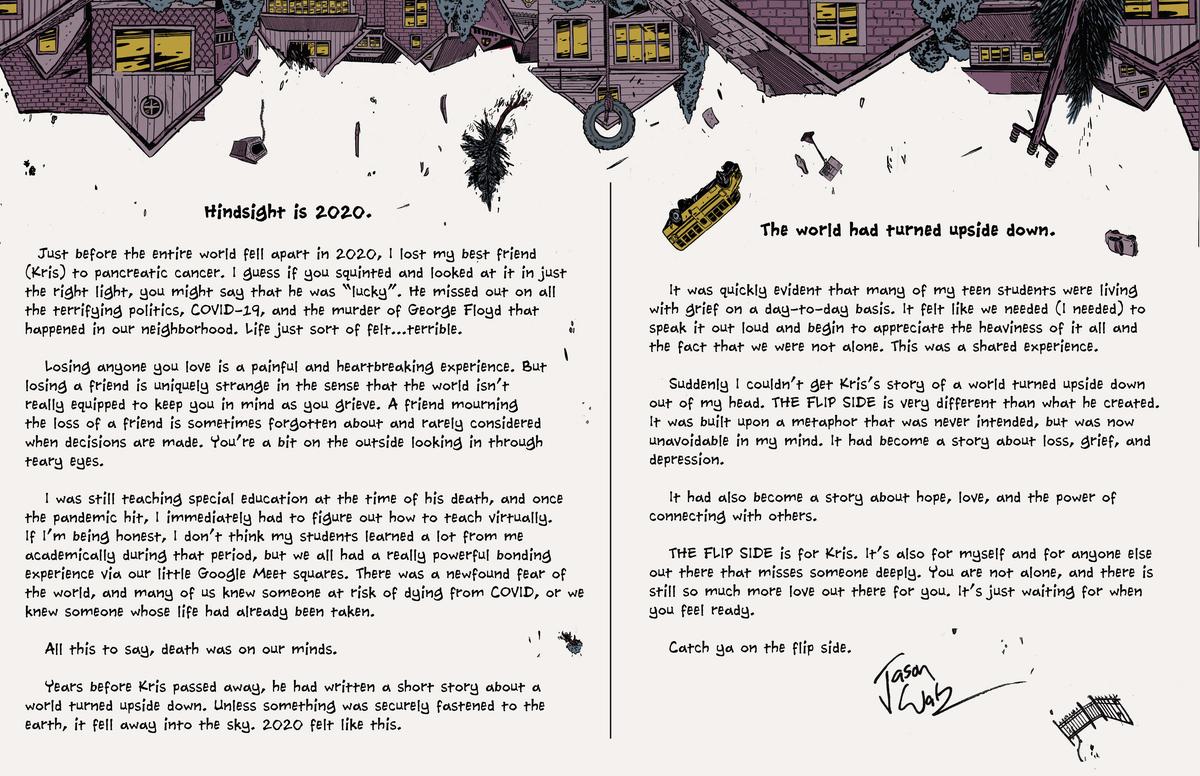 Hindsight is 2020.

Just before the entire world fell apart in 2020, I lost my best friend (Kris) to pancreatic cancer. I guess if you squinted and looked at it in just the right light, you might say that he was "lucky". He missed out on all the terrifying politics, COVID-19, and the murder of George Floyd that happened in our neighborhood. Life just sort of felt...terrible.

Losing anyone you love is a painful and heartbreaking experience. But losing a friend is uniquely strange in the sense that the world isn't really equipped to keep you in mind as you grieve. A friend mourning the loss of a friend is sometimes forgotten about and rarely considered when decisions are made. You're a bit on the outside looking in through teary eyes.

I was still teaching special education at the time of his death, and once the pandemic hit, I immediately had to figure out how to teach virtually. If I'm being honest, I don't think my students learned a lot from me academically during that period, but we all had a really powerful bonding experience via our little Google Meet squares. There was a newfound fear of the world, and many of us knew someone at risk of dying from COVID, or we knew someone whose life had already been taken.

All this to say, death was on our minds.

Years before Kris passed away, he had written a short story about a world turned upside down. Unless something was securely fastened to the earth, it fell away into the sky. 2020 felt like this.

The world had turned upside down.

It was quickly evident that many of my teen students were living with grief on a day-to-day basis. It felt like we needed (I needed) to speak it out loud and begin to appreciate the heaviness of it all and the fact that we were not alone. This was a shared experience.

Suddenly I couldn't get Kris's story of a world turned upside down out of my head. THE FLIP SIDE is very different than what he created. It was built upon a metaphor that was never intended, but was now unavoidable in my mind. It had become a story about loss, grief, and depression.

It had also become a story about hope, love, and the power of connecting with others.

THE FLIP SIDE is for Kris. It's also for myself and for anyone else out there that misses someone deeply. You are not alone, and there is still so much more love out there for you. It's just waiting for when you feel ready.

Catch ya on the flip side.

Jason Walz